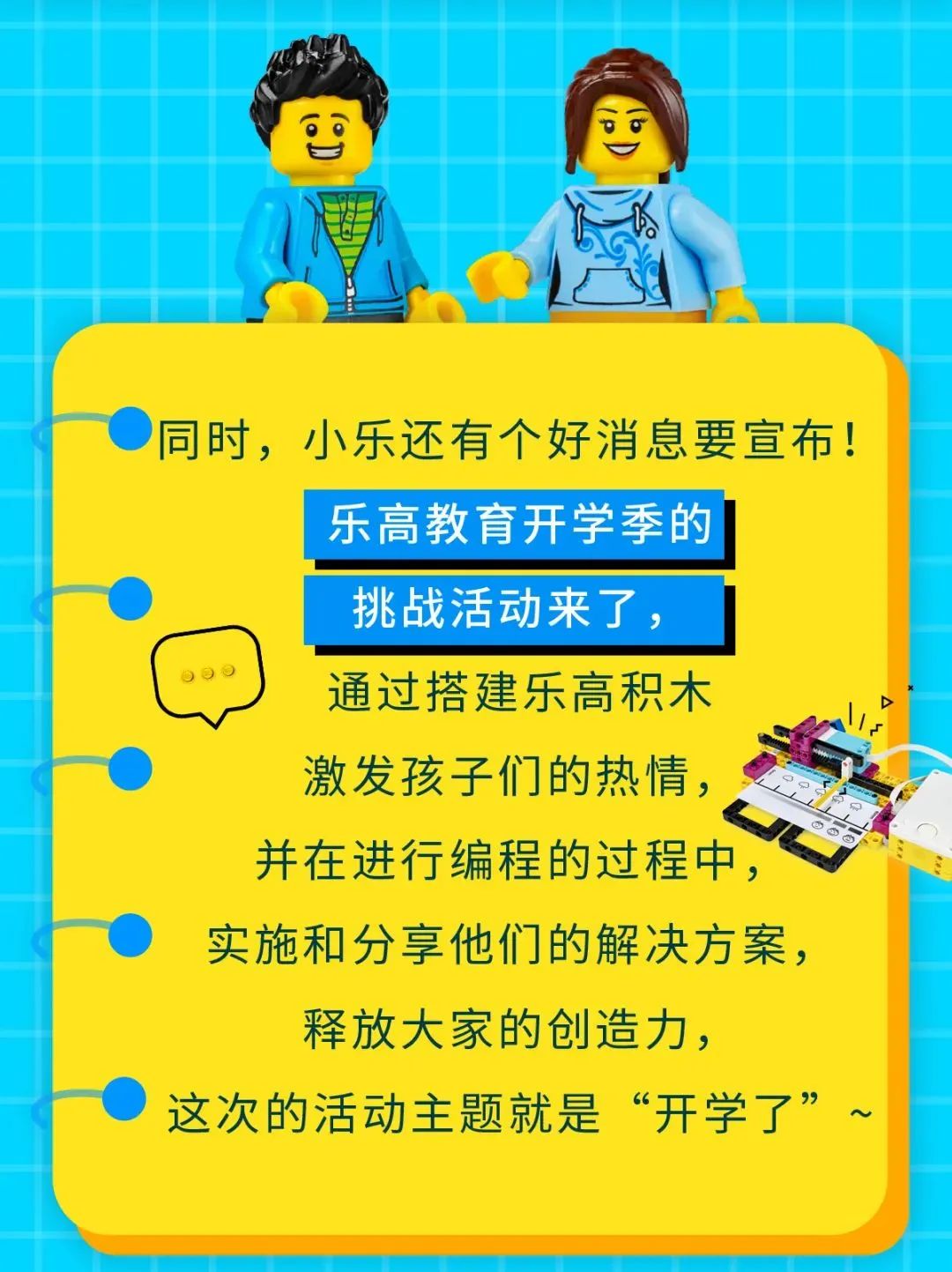 同时，小乐还有个好消息要宣布！

乐高教育开学季的

挑战活动来了，

通过搭建乐高积木

激发孩子们的热情，

并在进行编程的过程中，

实施和分享他们的解决方案，

释放大家的创造力，

这次的活动主题就是“开学了”~